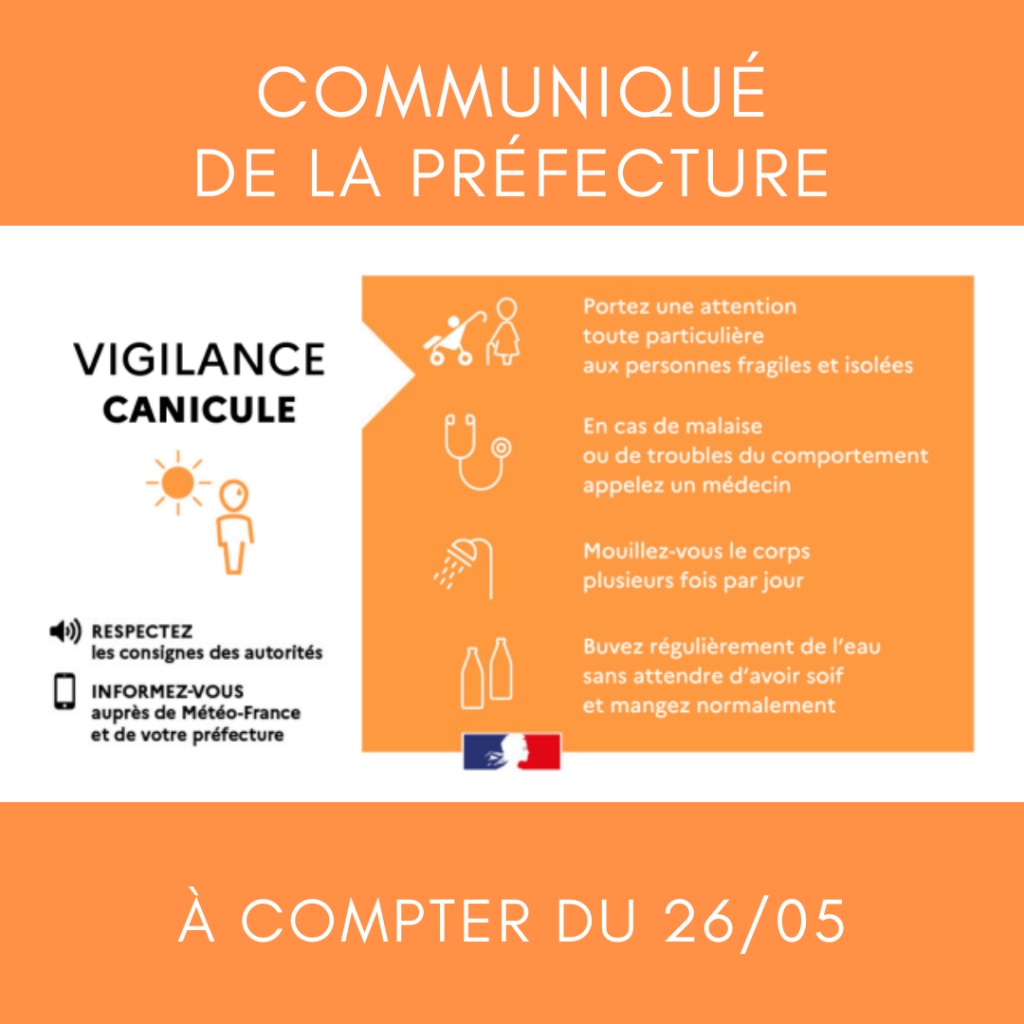 COMMUNIQUÉ
DE LA PRÉFECTURE

VIGILANCE
CANICULE

RESPECTEZ
les consignes des autorités

INFORMEZ-VOUS
auprès de Météo-France
et de votre préfecture

Portez une attention toute particulière aux personnes fragiles et isolées

En cas de malaise ou de troubles du comportement appelez un médecin

Mouillez-vous le corps plusieurs fois par jour

Buvez régulièrement de l'eau sans attendre d'avoir soif et mangez normalement

À COMPTER DU 26/05